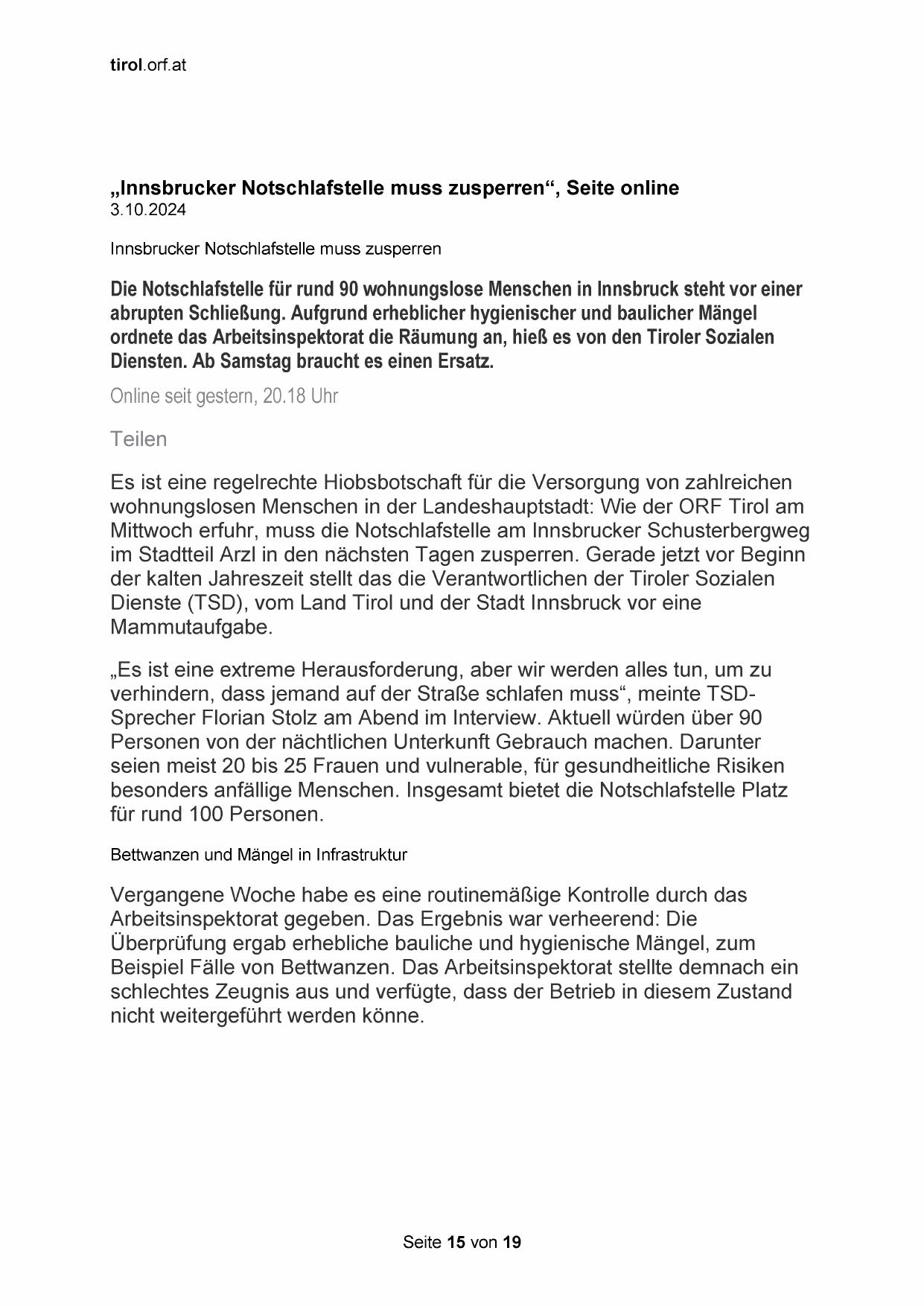 tirol.orf.at

„Innsbrucker Notschlafstelle muss zusperren“, Seite online
3.10.2024

Innsbrucker Notschlafstelle muss zusperren

Die Notschlafstelle für rund 90 wohnungslose Menschen in Innsbruck steht vor einer abrupten Schließung. Aufgrund erheblicher hygienischer und baulicher Mängel ordnete das Arbeitsinspektorat die Räumung an, hieß es von den Tiroler Sozialen Diensten. Ab Samstag braucht es einen Ersatz.

Online seit gestern, 20.18 Uhr

Teilen

Es ist eine regelrechte Hiobsbotschaft für die Versorgung von zahlreichen wohnungslosen Menschen in der Landeshauptstadt: Wie der ORF Tirol am Mittwoch erfuhr, muss die Notschlafstelle am Innsbrucker Schusterbergweg im Stadtteil Arzl in den nächsten Tagen zusperren. Gerade jetzt vor Beginn der kalten Jahreszeit stellt das die Verantwortlichen der Tiroler Sozialen Dienste (TSD), vom Land Tirol und der Stadt Innsbruck vor eine Mammutaufgabe.

„Es ist eine extreme Herausforderung, aber wir werden alles tun, um zu verhindern, dass jemand auf der Straße schlafen muss“, meinte TSD-Sprecher Florian Stolz am Abend im Interview. Aktuell würden über 90 Personen von der nächtlichen Unterkunft Gebrauch machen. Darunter seien meist 20 bis 25 Frauen und vulnerable, für gesundheitliche Risiken besonders anfällige Menschen. Insgesamt bietet die Notschlafstelle Platz für rund 100 Personen.

Bettwanzen und Mängel in Infrastruktur

Vergangene Woche habe es eine routinemäßige Kontrolle durch das Arbeitsinspektorat gegeben. Das Ergebnis war verheerend: Die Überprüfung ergab erhebliche bauliche und hygienische Mängel, zum Beispiel Fälle von Bettwanzen. Das Arbeitsinspektorat stellte demnach ein schlechtes Zeugnis aus und verfügte, dass der Betrieb in diesem Zustand nicht weitergeführt werden könne.

Seite 15 von 19